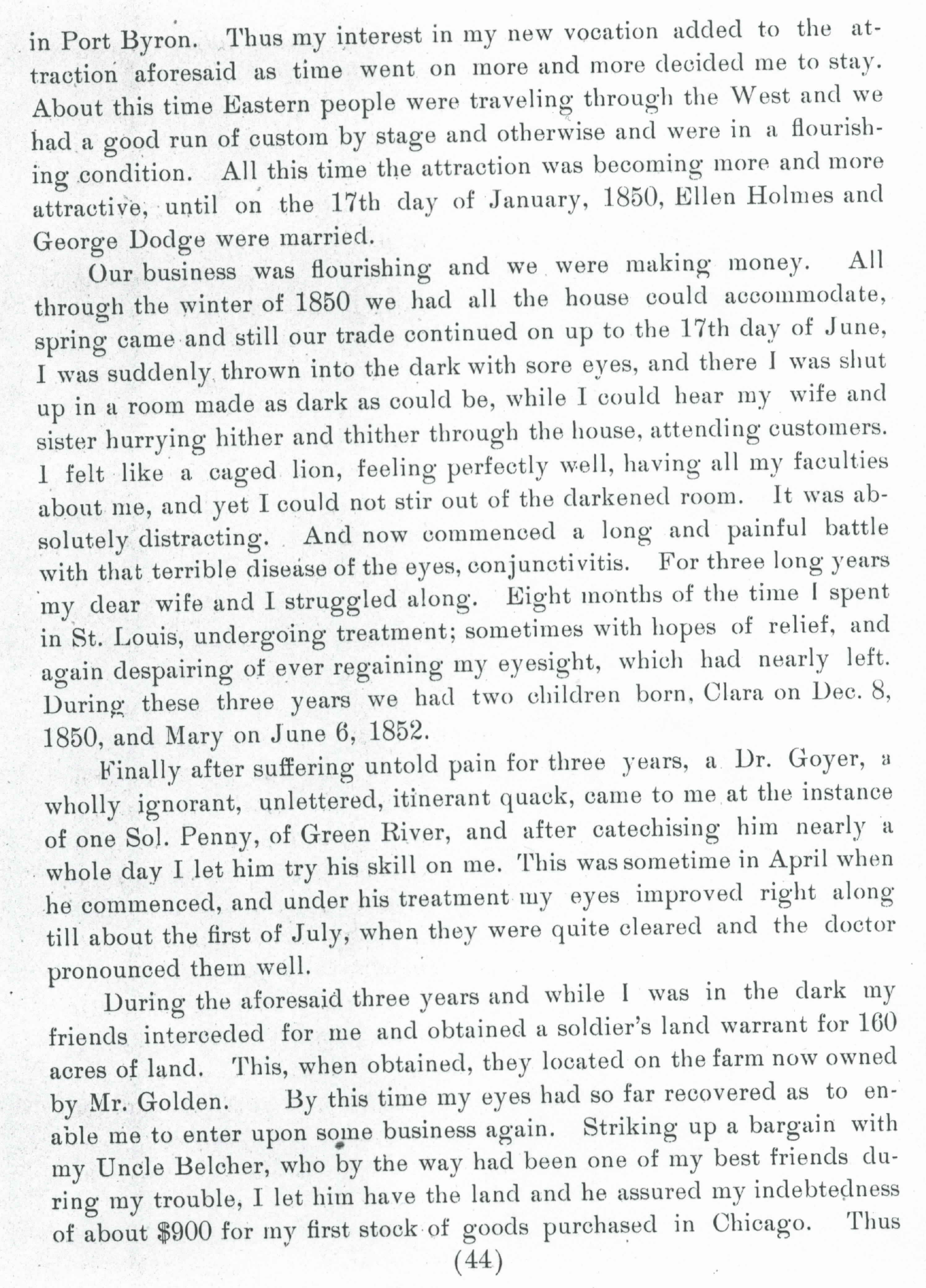 in Port Byron. Thus my interest in my new vocation added to the attraction aforesaid as time went on more and more decided me to stay. About this time Eastern people were traveling through the West and we had a good run of custom by stage and otherwise and were in a flourishing condition. All this time the attraction was becoming more and more attractive, until on the 17th day of January, 1850, Ellen Holmes and George Dodge were married.

Our business was flourishing and we were making money. All through the winter of 1850 we had all the house could accommodate, spring came and still our trade continued on up to the 17th day of June, I was suddenly thrown into the dark with sore eyes, and there I was shut up in a room made as dark as could be, while I could hear my wife and sister hurrying hither and thither through the house, attending customers. I felt like a caged lion, feeling perfectly well, having all my faculties about me, and yet I could not stir out of the darkened room. It was absolutely distracting. And now commenced a long and painful battle with that terrible disease of the eyes, conjunctivitis. For three long years my dear wife and I struggled along. Eight months of the time I spent in St. Louis, undergoing treatment; sometimes with hopes of relief, and again despairing of ever regaining my eyesight, which had nearly left. During these three years we had two children born, Clara on Dec. 8, 1850, and Mary on June 6, 1852.

Finally after suffering untold pain for three years, a Dr. Goyer, a wholly ignorant, unlettered, itinerant quack, came to me at the instance of one Sol. Penny, of Green River, and after catechising him nearly a whole day I let him try his skill on me. This was sometime in April when he commenced, and under his treatment my eyes improved right along till about the first of July, when they were quite cleared and the doctor pronounced them well.

During the aforesaid three years and while I was in the dark my friends interceded for me and obtained a soldier's land warrant for 160 acres of land. This, when obtained, they located on the farm now owned by Mr. Golden. By this time my eyes had so far recovered as to enable me to enter upon some business again. Striking up a bargain with my Uncle Belcher, who by the way had been one of my best friends during my trouble, I let him have the land and he assured my indebtedness of about $900 for my first stock of goods purchased in Chicago. Thus

(44)